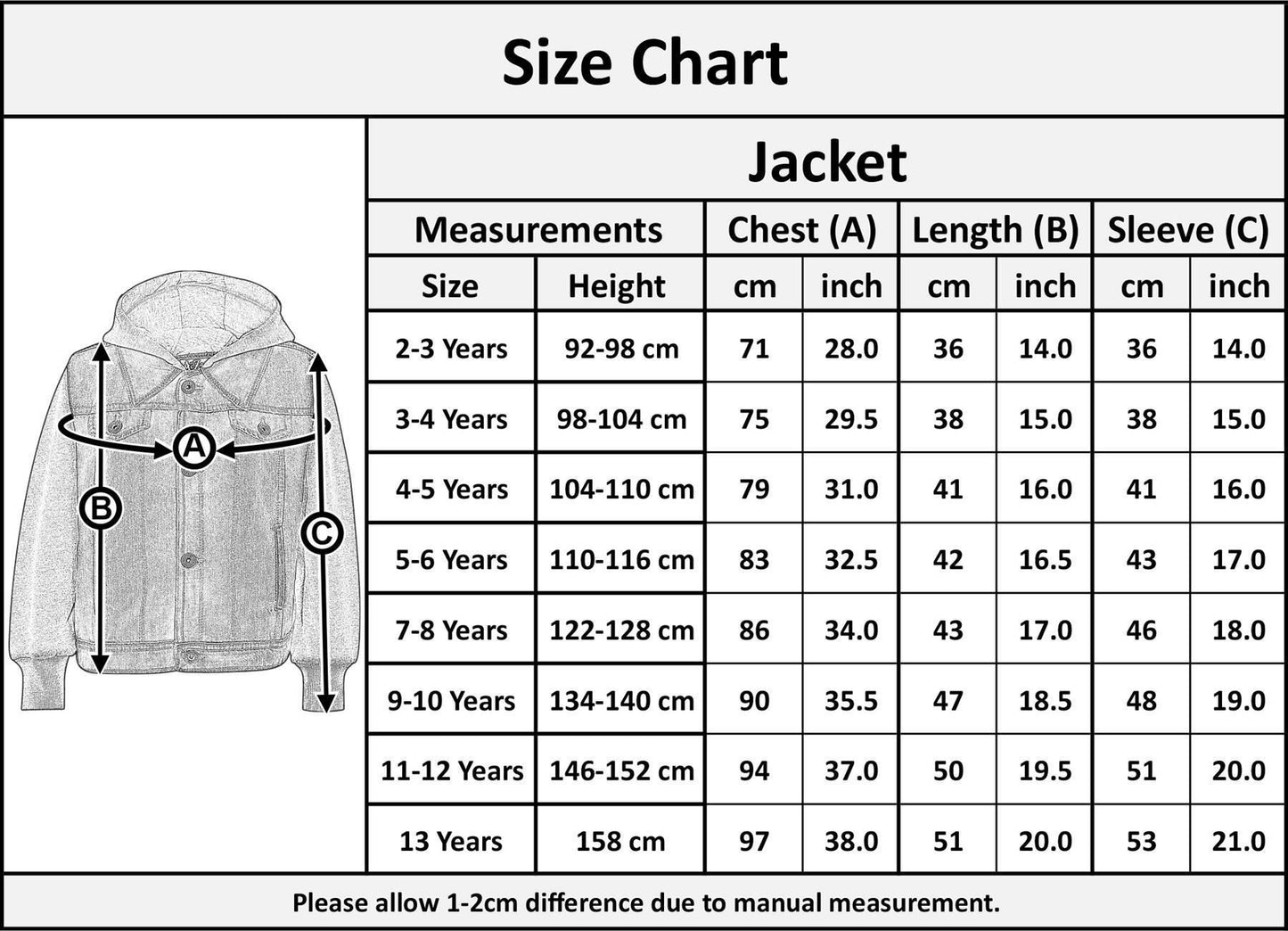 Size Chart

A
B
C

Jacket

| Measurements | | Chest (A) | | Length (B) | | Sleeve (C) | |
|---|---|---|---|---|---|---|---|
| Size | Height | cm | inch | cm | inch | cm | inch |
| 2-3 Years | 92-98 cm | 71 | 28.0 | 36 | 14.0 | 36 | 14.0 |
| 3-4 Years | 98-104 cm | 75 | 29.5 | 38 | 15.0 | 38 | 15.0 |
| 4-5 Years | 104-110 cm | 79 | 31.0 | 41 | 16.0 | 41 | 16.0 |
| 5-6 Years | 110-116 cm | 83 | 32.5 | 42 | 16.5 | 43 | 17.0 |
| 7-8 Years | 122-128 cm | 86 | 34.0 | 43 | 17.0 | 46 | 18.0 |
| 9-10 Years | 134-140 cm | 90 | 35.5 | 47 | 18.5 | 48 | 19.0 |
| 11-12 Years | 146-152 cm | 94 | 37.0 | 50 | 19.5 | 51 | 20.0 |
| 13 Years | 158 cm | 97 | 38.0 | 51 | 20.0 | 53 | 21.0 |

Please allow 1-2cm difference due to manual measurement.